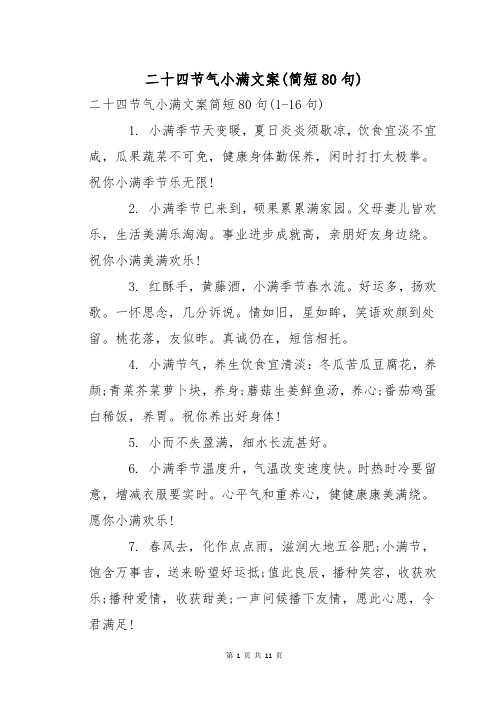 二十四节气小满文案(简短80句)

二十四节气小满文案简短80句(1-16句)

1. 小满季节天变暖，夏日炎炎须歇凉，饮食宜淡不宜咸，瓜果蔬菜不可免，健康身体勤保养，闲时打打太极拳。祝你小满季节乐无限!

2. 小满季节已来到，硕果累累满家园。父母妻儿皆欢乐，生活美满乐淘淘。事业进步成就高，亲朋好友身边绕。祝你小满美满欢乐!

3. 红酥手，黄藤酒，小满季节春水流。好运多，扬欢歌。一怀思念，几分诉说。情如旧，星如眸，笑语欢颜到处留。桃花落，友似昨。真诚仍在，短信相托。

4. 小满节气，养生饮食宜清淡：冬瓜苦瓜豆腐花，养颜;青菜芥菜萝卜块，养身;蘑菇生姜鲜鱼汤，养心;番茄鸡蛋白稀饭，养胃。祝你养出好身体!

5. 小而不失盈满，细水长流甚好。

6. 小满季节温度升，气温改变速度快。时热时冷要留意，增减衣服要实时。心平气和重养心，健健康康美满绕。愿你小满欢乐!

7. 春风去，化作点点雨，滋润大地五谷肥;小满节，饱含万事吉，送来盼望好运抵;值此良辰，播种笑容，收获欢乐;播种爱情，收获甜美;一声问候播下友情，愿此心愿，令君满足!

第 1 页 共 11 页